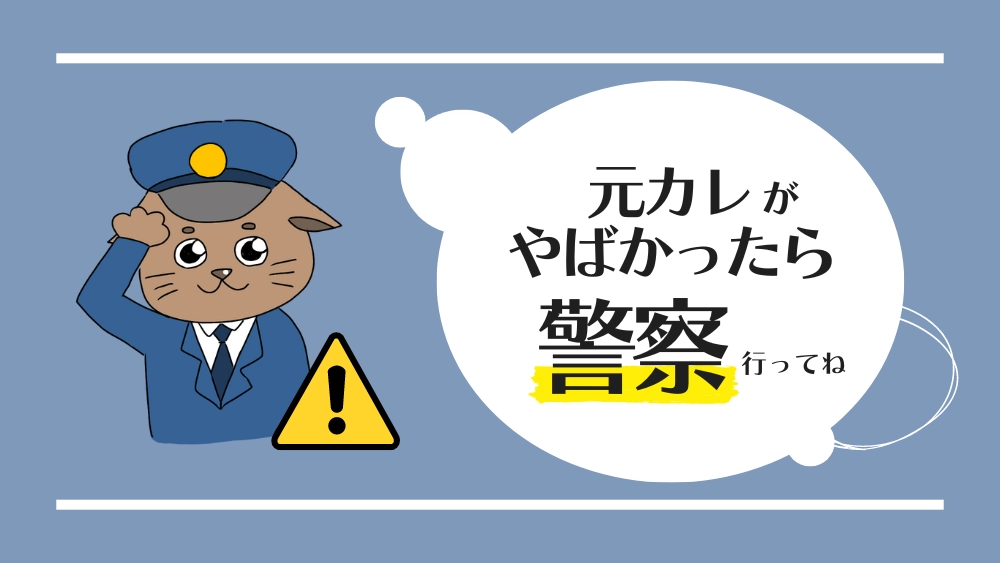 元カレが
やばかったら
警察行ってね